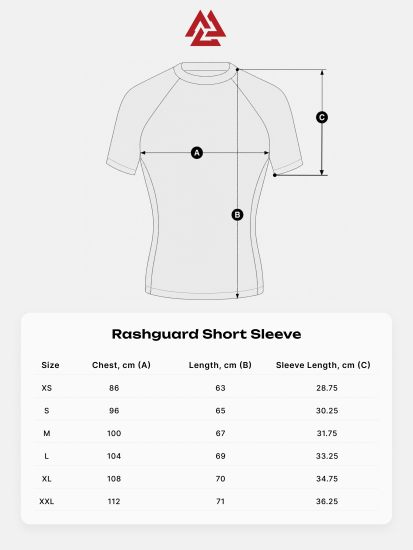 C

A

B

Rashguard Short Sleeve

| Size | Chest, cm (A) | Length, cm (B) | Sleeve Length, cm (C) |
|---|---|---|---|
| XS | 86 | 63 | 28.75 |
| S | 96 | 65 | 30.25 |
| M | 100 | 67 | 31.75 |
| L | 104 | 69 | 33.25 |
| XL | 108 | 70 | 34.75 |
| XXL | 112 | 71 | 36.25 |